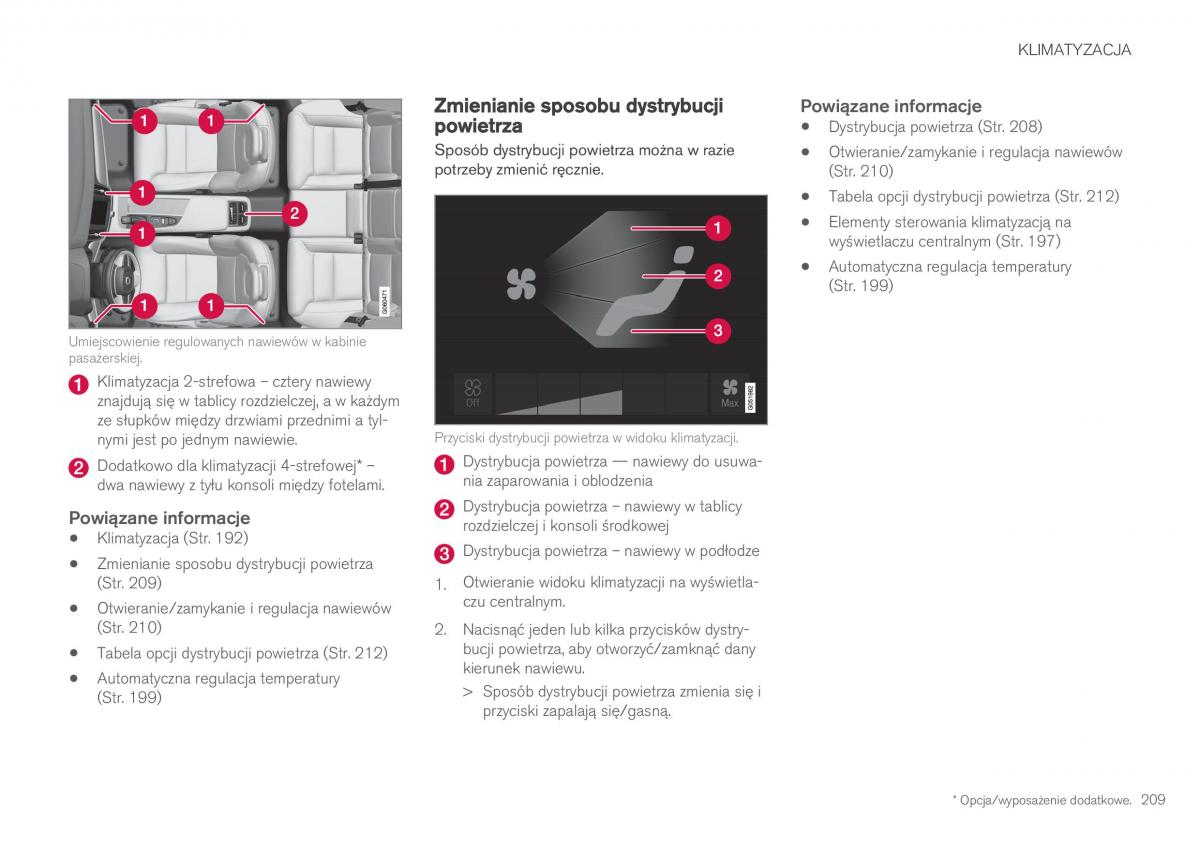 KLIMATYZACJA

1 1 1 2 1 1 1
G060471

Umiejscowienie regulowanych nawiewów w kabinie pasażerskiej.

1 Klimatyzacja 2-strefowa – cztery nawiewy znajdują się w tablicy rozdzielczej, a w każdym ze słupków między drzwiami przednimi a tylnymi jest po jednym nawiewie.

2 Dodatkowo dla klimatyzacji 4-strefowej* – dwa nawiewy z tyłu konsoli między fotelami.

Powiązane informacje
• Klimatyzacja (Str. 192)
• Zmienianie sposobu dystrybucji powietrza (Str. 209)
• Otwieranie/zamykanie i regulacja nawiewów (Str. 210)
• Tabela opcji dystrybucji powietrza (Str. 212)
• Automatyczna regulacja temperatury (Str. 199)

Zmienianie sposobu dystrybucji powietrza
Sposób dystrybucji powietrza można w razie potrzeby zmienić ręcznie.

1 2 3
Off Max
G051982

Przyciski dystrybucji powietrza w widoku klimatyzacji.

1 Dystrybucja powietrza — nawiewy do usuwania zaparowania i oblodzenia

2 Dystrybucja powietrza – nawiewy w tablicy rozdzielczej i konsoli środkowej

3 Dystrybucja powietrza – nawiewy w podłodze

1. Otwieranie widoku klimatyzacji na wyświetlaczu centralnym.

2. Nacisnąć jeden lub kilka przycisków dystrybucji powietrza, aby otworzyć/zamknąć dany kierunek nawiewu.
> Sposób dystrybucji powietrza zmienia się i przyciski zapalają się/gasną.

Powiązane informacje
• Dystrybucja powietrza (Str. 208)
• Otwieranie/zamykanie i regulacja nawiewów (Str. 210)
• Tabela opcji dystrybucji powietrza (Str. 212)
• Elementy sterowania klimatyzacją na wyświetlaczu centralnym (Str. 197)
• Automatyczna regulacja temperatury (Str. 199)

* Opcja/wyposażenie dodatkowe. 209